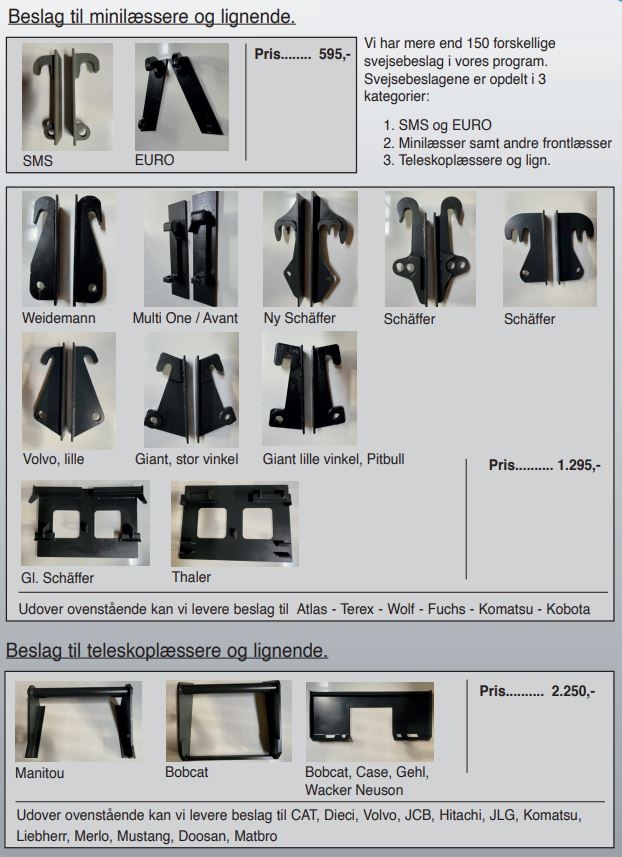 Beslag til minilæssere og lignende.

SMS

EURO

Pris........ 595,-

Vi har mere end 150 forskellige svejsebeslag i vores program. Svejsebeslagene er opdelt i 3 kategorier:

1. SMS og EURO
2. Minilæsser samt andre frontlæsser
3. Teleskoplæssere og lign.

Weidemann

Multi One / Avant

Ny Schäffer

Schäffer

Schäffer

Volvo, lille

Giant, stor vinkel

Giant lille vinkel, Pitbull

Pris.......... 1.295,-

Gl. Schäffer

Thaler

Udover ovenstående kan vi levere beslag til Atlas - Terex - Wolf - Fuchs - Komatsu - Kobota

Beslag til teleskoplæssere og lignende.

Manitou

Bobcat

Bobcat, Case, Gehl, Wacker Neuson

Pris.......... 2.250,-

Udover ovenstående kan vi levere beslag til CAT, Dieci, Volvo, JCB, Hitachi, JLG, Komatsu, Liebherr, Merlo, Mustang, Doosan, Matbro